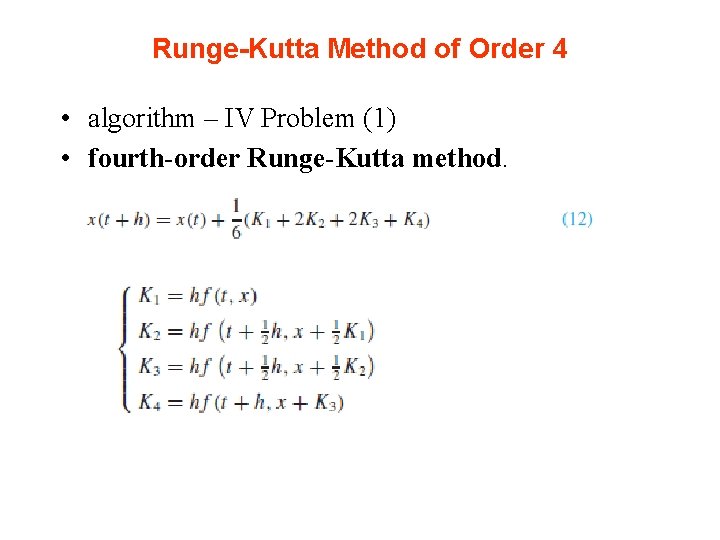 Runge-Kutta Method of Order 4

• algorithm – IV Problem (1)
• fourth-order Runge-Kutta method.

$x(t+h) = x(t) + \frac{1}{6}(K_1 + 2K_2 + 2K_3 + K_4)$ (12)

$\begin{cases} K_1 = hf(t, x) \\ K_2 = hf\left(t + \frac{1}{2}h, x + \frac{1}{2}K_1\right) \\ K_3 = hf\left(t + \frac{1}{2}h, x + \frac{1}{2}K_2\right) \\ K_4 = hf(t + h, x + K_3) \end{cases}$